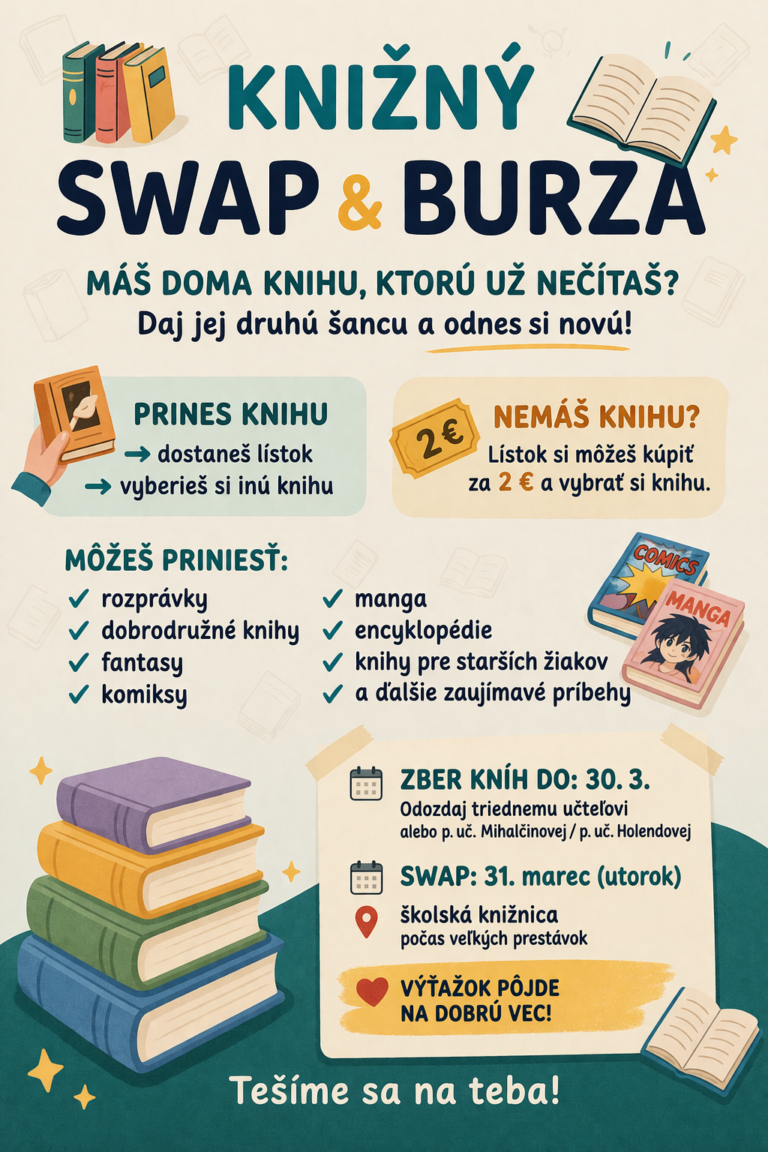 KNIŽNÝ
SWAP & BURZA

MÁŠ DOMA KNIHU, KTORÚ UŽ NEČÍTAŠ?
Daj jej druhú šancu a odnes si novú!

PRINES KNIHU
→ dostaneš lístok
→ vyberieš si inú knihu

2 €
NEMÁŠ KNIHU?
Lístok si môžeš kúpiť za 2 € a vybrať si knihu.

MÔŽEŠ PRINIESŤ:
✓ rozprávky
✓ dobrodružné knihy
✓ fantasy
✓ komiksy
✓ manga
✓ encyklopédie
✓ knihy pre starších žiakov
✓ a ďalšie zaujímavé príbehy

COMICS
MANGA

ZBER KNÍH DO: 30. 3.
Odozdaj triednemu učiteľovi alebo p. uč. Mihalčinovej / p. uč. Holendovej

SWAP: 31. marec (utorok)
školská knižnica
počas veľkých prestávok

VÝŤAŽOK PÔJDE NA DOBRÚ VEC!

Tešíme sa na teba!